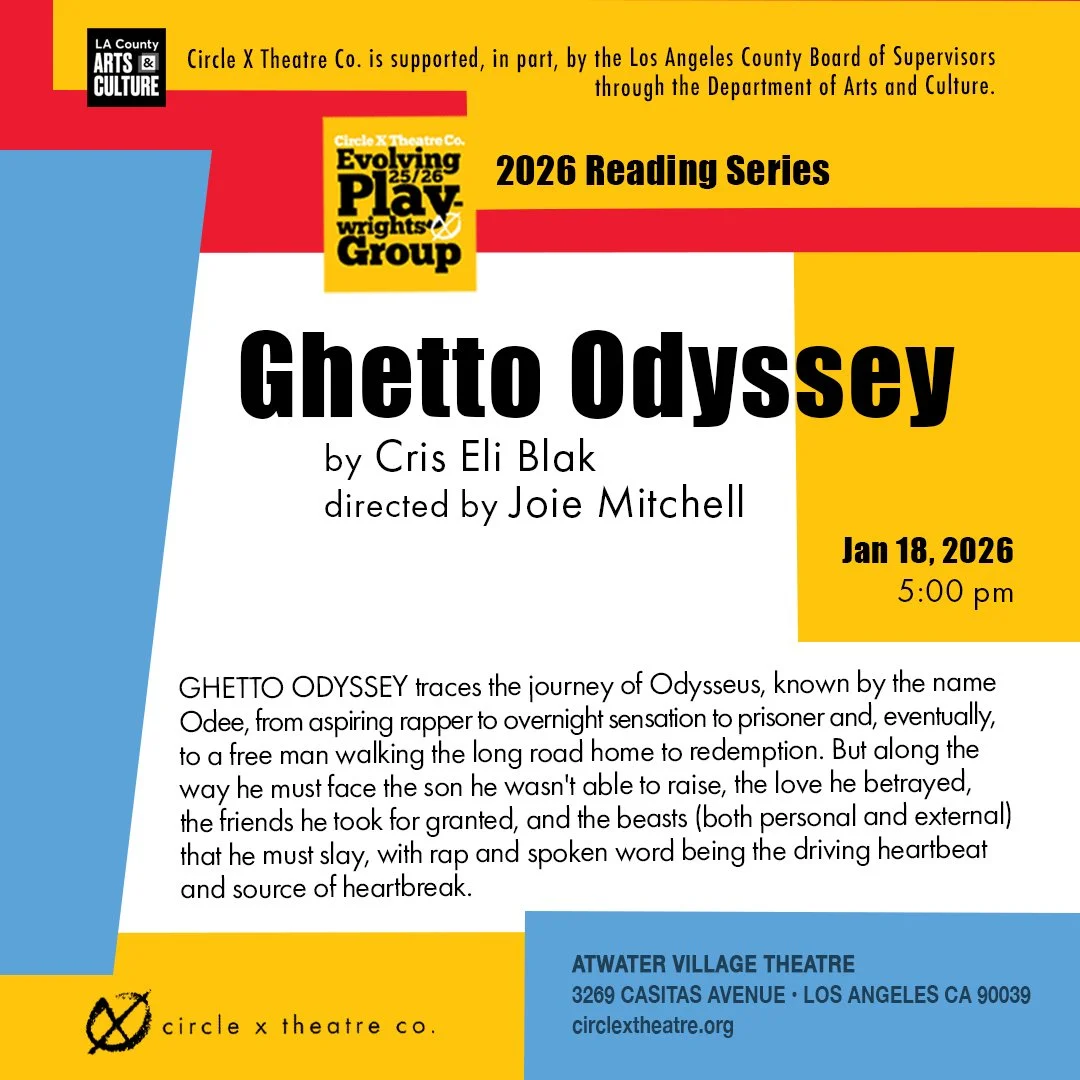 LA County ARTS & CULTURE

Circle X Theatre Co. is supported, in part, by the Los Angeles County Board of Supervisors through the Department of Arts and Culture.

Circle X Theatre Co. Evolving 25/26 Playwrights' Group

2026 Reading Series

Ghetto Odyssey

by Cris Eli Blak
directed by Joie Mitchell

Jan 18, 2026
5:00 pm

GHETTO ODYSSEY traces the journey of Odysseus, known by the name Odee, from aspiring rapper to overnight sensation to prisoner and, eventually, to a free man walking the long road home to redemption. But along the way he must face the son he wasn't able to raise, the love he betrayed, the friends he took for granted, and the beasts (both personal and external) that he must slay, with rap and spoken word being the driving heartbeat and source of heartbreak.

circle x theatre co.

ATWATER VILLAGE THEATRE
3269 CASITAS AVENUE • LOS ANGELES CA 90039
circlextheatre.org